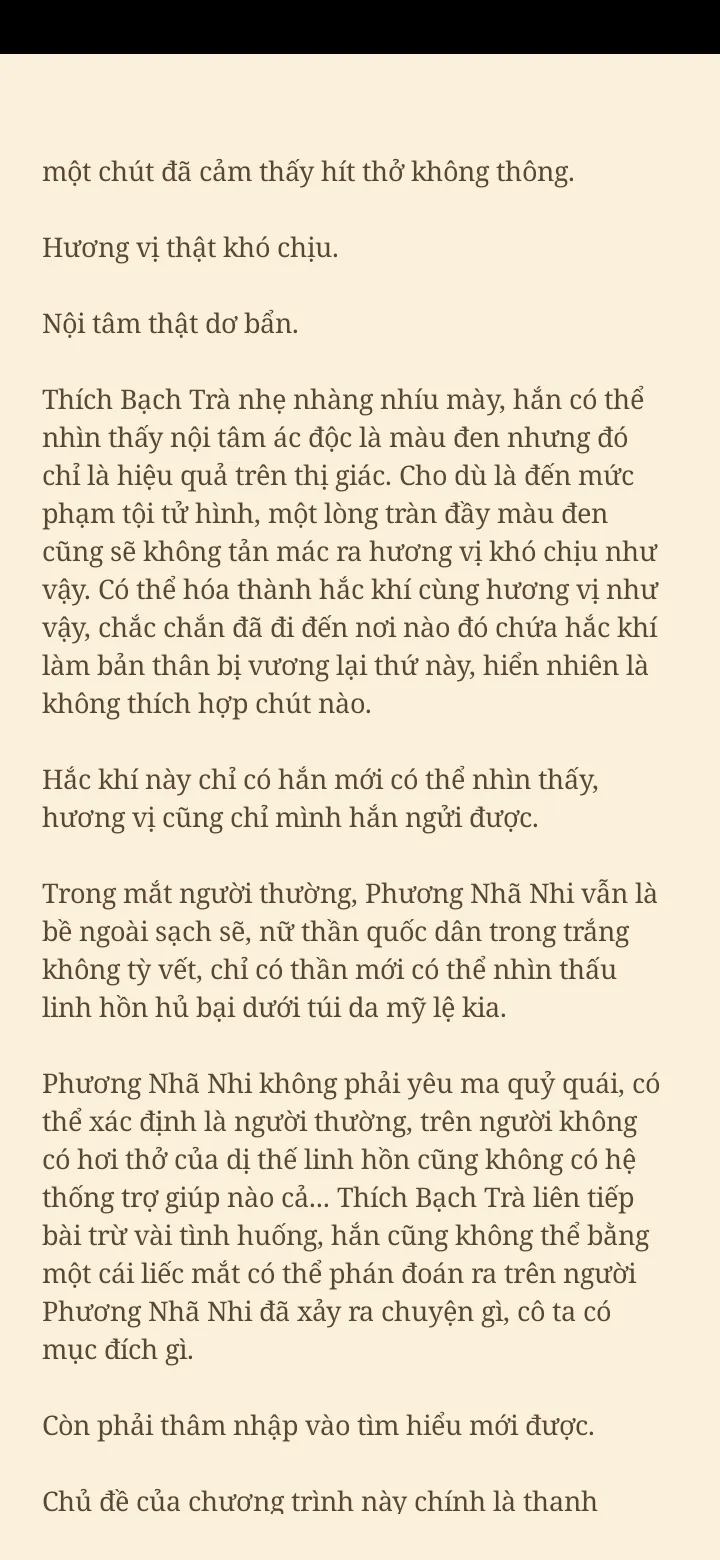 một chút đã cảm thấy hít thở không thông.

Hương vị thật khó chịu.

Nội tâm thật dơ bẩn.

Thích Bạch Trà nhẹ nhàng nhíu mày, hắn có thể nhìn thấy nội tâm ác độc là màu đen nhưng đó chỉ là hiệu quả trên thị giác. Cho dù là đến mức phạm tội tử hình, một lòng tràn đầy màu đen cũng sẽ không tản mác ra hương vị khó chịu như vậy. Có thể hóa thành hắc khí cùng hương vị như vậy, chắc chắn đã đi đến nơi nào đó chứa hắc khí làm bản thân bị vương lại thứ này, hiển nhiên là không thích hợp chút nào.

Hắc khí này chỉ có hắn mới có thể nhìn thấy, hương vị cũng chỉ mình hắn ngửi được.

Trong mắt người thường, Phương Nhã Nhi vẫn là bề ngoài sạch sẽ, nữ thần quốc dân trong trắng không tỳ vết, chỉ có thần mới có thể nhìn thấu linh hồn hủ bại dưới túi da mỹ lệ kia.

Phương Nhã Nhi không phải yêu ma quỷ quái, có thể xác định là người thường, trên người không có hơi thở của dị thế linh hồn cũng không có hệ thống trợ giúp nào cả... Thích Bạch Trà liên tiếp bài trừ vài tình huống, hắn cũng không thể bằng một cái liếc mắt có thể phán đoán ra trên người Phương Nhã Nhi đã xảy ra chuyện gì, cô ta có mục đích gì.

Còn phải thâm nhập vào tìm hiểu mới được.

Chủ đề của chương trình này chính là thanh